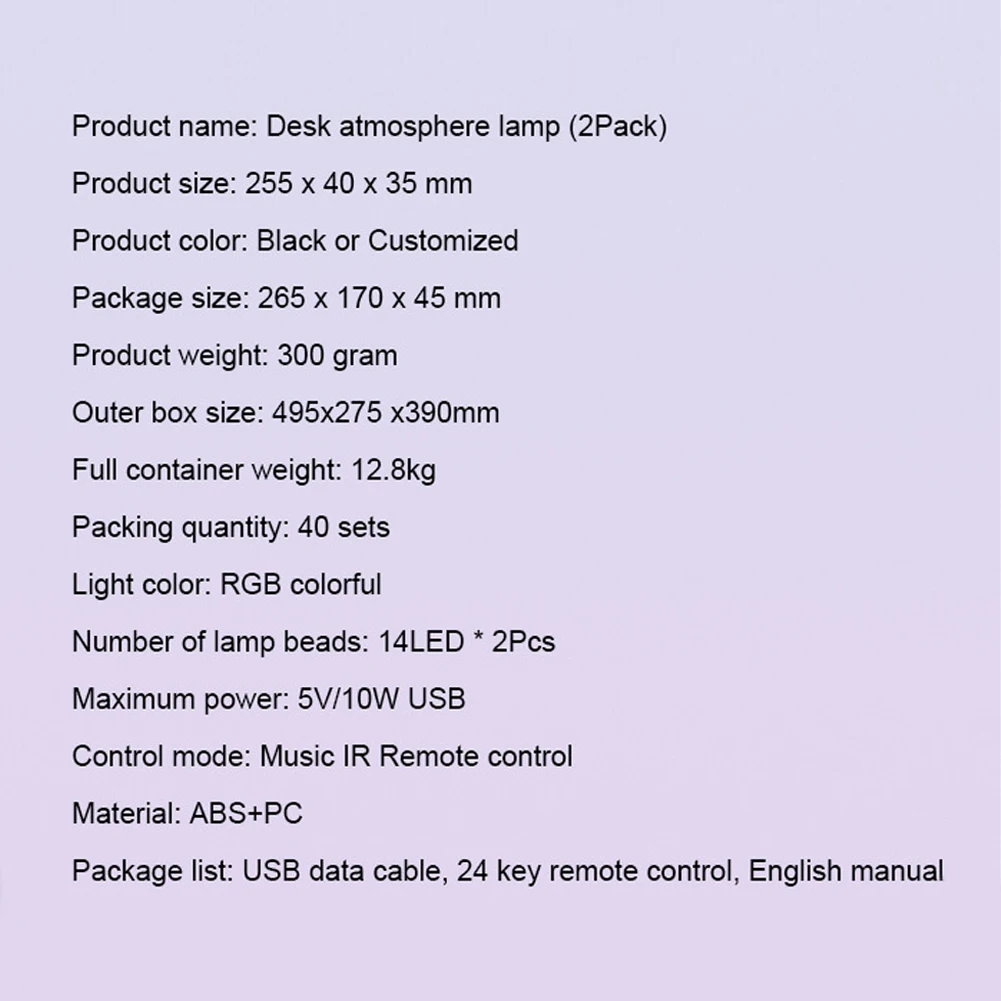 Product name: Desk atmosphere lamp (2Pack)

Product size: 255 x 40 x 35 mm

Product color: Black or Customized

Package size: 265 x 170 x 45 mm

Product weight: 300 gram

Outer box size: 495x275 x390mm

Full container weight: 12.8kg

Packing quantity: 40 sets

Light color: RGB colorful

Number of lamp beads: 14LED * 2Pcs

Maximum power: 5V/10W USB

Control mode: Music IR Remote control

Material: ABS+PC

Package list: USB data cable, 24 key remote control, English manual